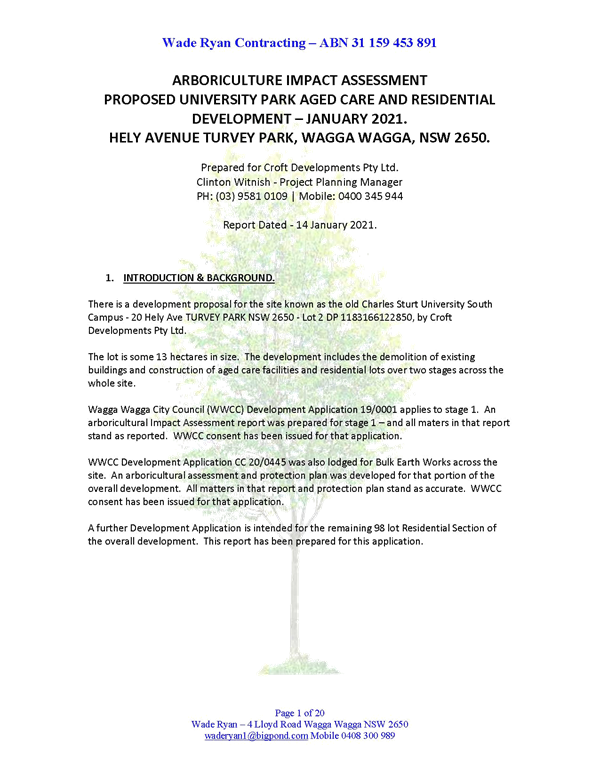 Wade Ryan Contracting – ABN 31 159 453 891

ARBORICULTURE IMPACT ASSESSMENT
PROPOSED UNIVERSITY PARK AGED CARE AND RESIDENTIAL DEVELOPMENT – JANUARY 2021.
HELY AVENUE TURVEY PARK, WAGGA WAGGA, NSW 2650.

Prepared for Croft Developments Pty Ltd.
Clinton Witnish - Project Planning Manager
PH: (03) 9581 0109 | Mobile: 0400 345 944

Report Dated - 14 January 2021.

1. INTRODUCTION & BACKGROUND.

There is a development proposal for the site known as the old Charles Sturt University South Campus - 20 Hely Ave TURVEY PARK NSW 2650 - Lot 2 DP 1183166122850, by Croft Developments Pty Ltd.

The lot is some 13 hectares in size. The development includes the demolition of existing buildings and construction of aged care facilities and residential lots over two stages across the whole site.

Wagga Wagga City Council (WWCC) Development Application 19/0001 applies to stage 1. An arboricultural Impact Assessment report was prepared for stage 1 – and all maters in that report stand as reported. WWCC consent has been issued for that application.

WWCC Development Application CC 20/0445 was also lodged for Bulk Earth Works across the site. An arboricultural assessment and protection plan was developed for that portion of the overall development. All matters in that report and protection plan stand as accurate. WWCC consent has been issued for that application.

A further Development Application is intended for the remaining 98 lot Residential Section of the overall development. This report has been prepared for this application.

Page 1 of 20
Wade Ryan – 4 Lloyd Road Wagga Wagga NSW 2650
waderyan1@bigpond.com Mobile 0408 300 989